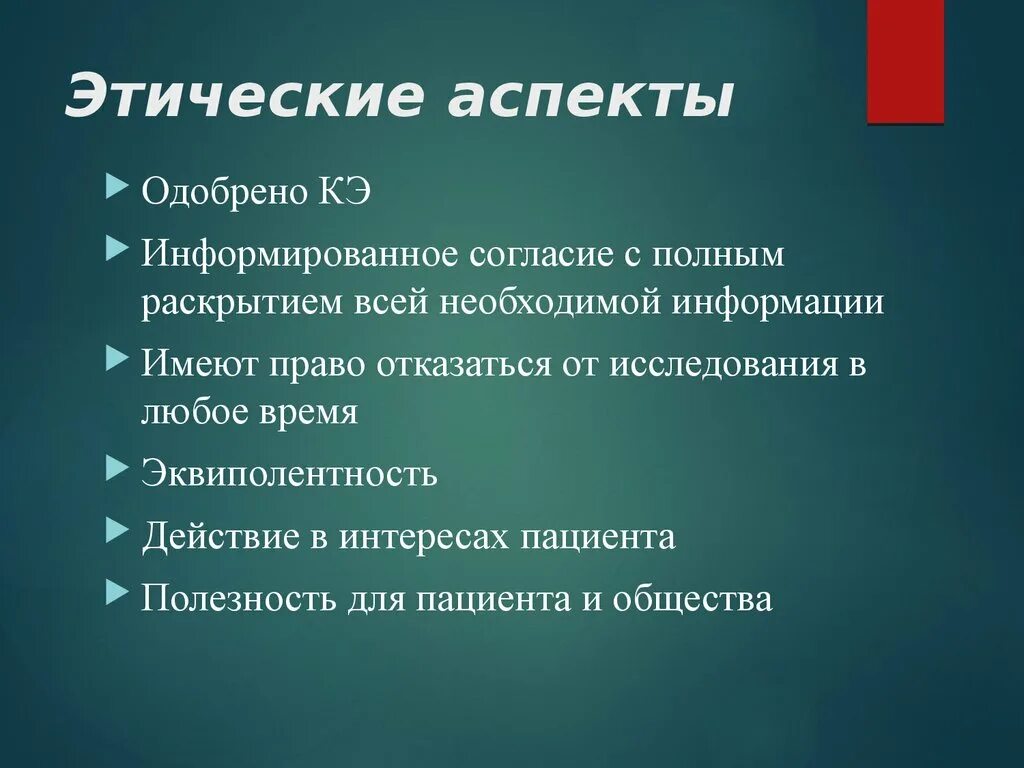 Этические аспекты

Одобрено КЭ

Информированное согласие с полным раскрытием всей необходимой информации

Имеют право отказаться от исследования в любое время

Эквиполентность

Действие в интересах пациента

Полезность для пациента и общества